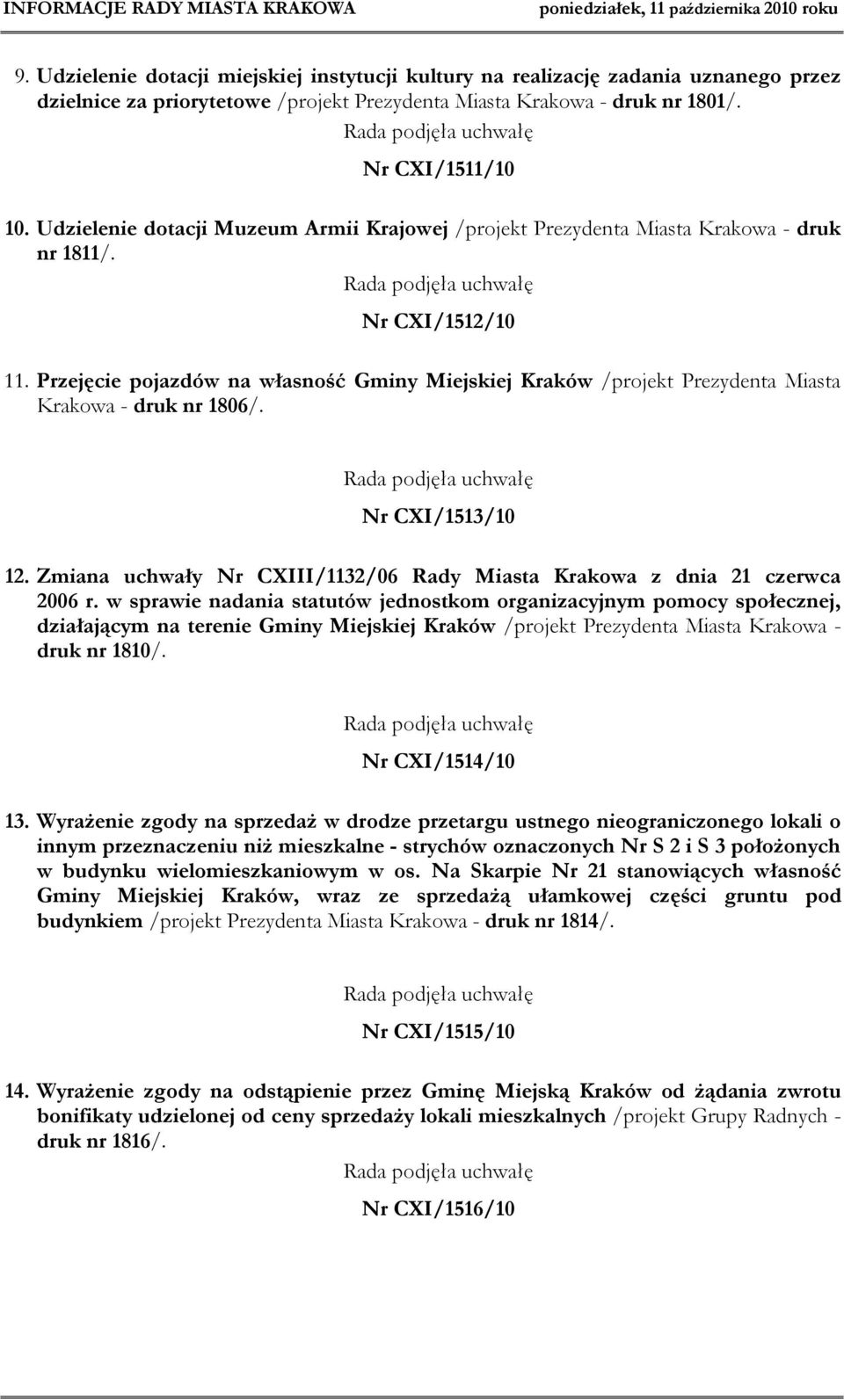 INFORMACJE RADY MIASTA KRAKOWA poniedziałek, 11 października 2010 roku

9. Udzielenie dotacji miejskiej instytucji kultury na realizację zadania uznanego przez dzielnice za priorytetowe /projekt Prezydenta Miasta Krakowa - druk nr 1801/.

Rada podjęła uchwałę

Nr CXI/1511/10

10. Udzielenie dotacji Muzeum Armii Krajowej /projekt Prezydenta Miasta Krakowa - druk nr 1811/.

Rada podjęła uchwałę

Nr CXI/1512/10

11. Przejęcie pojazdów na własność Gminy Miejskiej Kraków /projekt Prezydenta Miasta Krakowa - druk nr 1806/.

Rada podjęła uchwałę

Nr CXI/1513/10

12. Zmiana uchwały Nr CXIII/1132/06 Rady Miasta Krakowa z dnia 21 czerwca 2006 r. w sprawie nadania statutów jednostkom organizacyjnym pomocy społecznej, działającym na terenie Gminy Miejskiej Kraków /projekt Prezydenta Miasta Krakowa - druk nr 1810/.

Rada podjęła uchwałę

Nr CXI/1514/10

13. Wyrażenie zgody na sprzedaż w drodze przetargu ustnego nieograniczonego lokali o innym przeznaczeniu niż mieszkalne - strychów oznaczonych Nr S 2 i S 3 położonych w budynku wielomieszkaniowym w os. Na Skarpie Nr 21 stanowiących własność Gminy Miejskiej Kraków, wraz ze sprzedażą ułamkowej części gruntu pod budynkiem /projekt Prezydenta Miasta Krakowa - druk nr 1814/.

Rada podjęła uchwałę

Nr CXI/1515/10

14. Wyrażenie zgody na odstąpienie przez Gminę Miejską Kraków od żądania zwrotu bonifikaty udzielonej od ceny sprzedaży lokali mieszkalnych /projekt Grupy Radnych - druk nr 1816/.

Rada podjęła uchwałę

Nr CXI/1516/10